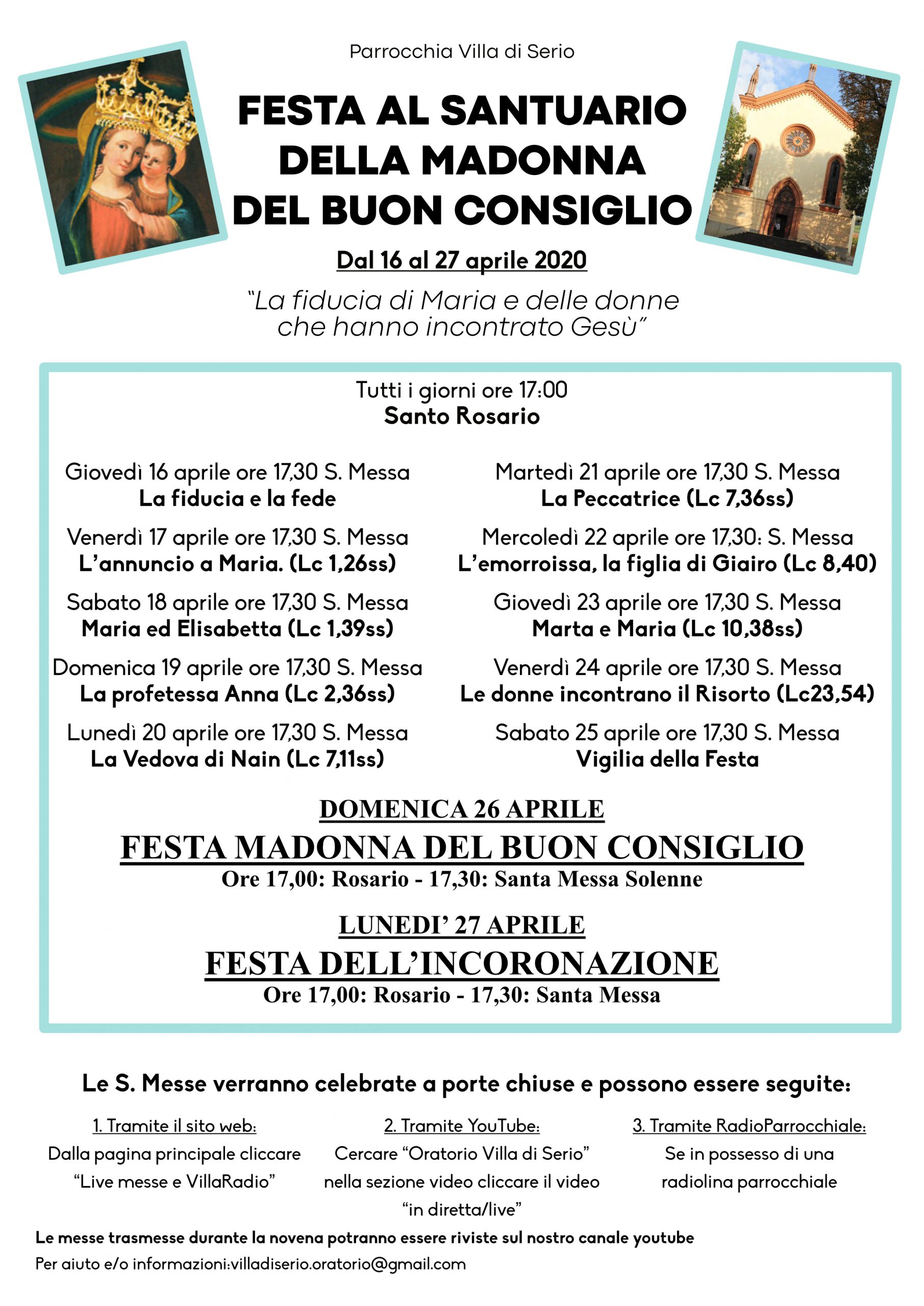 Parrocchia Villa di Serio

FESTA AL SANTUARIO DELLA MADONNA DEL BUON CONSIGLIO

Dal 16 al 27 aprile 2020

"La fiducia di Maria e delle donne che hanno incontrato Gesù"

Tutti i giorni ore 17:00
Santo Rosario

Giovedì 16 aprile ore 17,30 S. Messa
La fiducia e la fede

Venerdì 17 aprile ore 17,30 S. Messa
L'annuncio a Maria. (Lc 1,26ss)

Sabato 18 aprile ore 17,30 S. Messa
Maria ed Elisabetta (Lc 1,39ss)

Domenica 19 aprile ore 17,30 S. Messa
La profetessa Anna (Lc 2,36ss)

Lunedì 20 aprile ore 17,30 S. Messa
La Vedova di Nain (Lc 7,11ss)

Martedì 21 aprile ore 17,30 S. Messa
La Peccatrice (Lc 7,36ss)

Mercoledì 22 aprile ore 17,30: S. Messa
L'emorroissa, la figlia di Giairo (Lc 8,40)

Giovedì 23 aprile ore 17,30 S. Messa
Marta e Maria (Lc 10,38ss)

Venerdì 24 aprile ore 17,30 S. Messa
Le donne incontrano il Risorto (Lc23,54)

Sabato 25 aprile ore 17,30 S. Messa
Vigilia della Festa

DOMENICA 26 APRILE
FESTA MADONNA DEL BUON CONSIGLIO
Ore 17,00: Rosario - 17,30: Santa Messa Solenne

LUNEDI' 27 APRILE
FESTA DELL'INCORONAZIONE
Ore 17,00: Rosario - 17,30: Santa Messa

Le S. Messe verranno celebrate a porte chiuse e possono essere seguite:

1. Tramite il sito web:
Dalla pagina principale cliccare "Live messe e VillaRadio"

2. Tramite YouTube:
Cercare "Oratorio Villa di Serio" nella sezione video cliccare il video "in diretta/live"

3. Tramite RadioParrocchiale:
Se in possesso di una radiolina parrocchiale

Le messe trasmesse durante la novena potranno essere riviste sul nostro canale youtube
Per aiuto e/o informazioni:villadiserio.oratorio@gmail.com